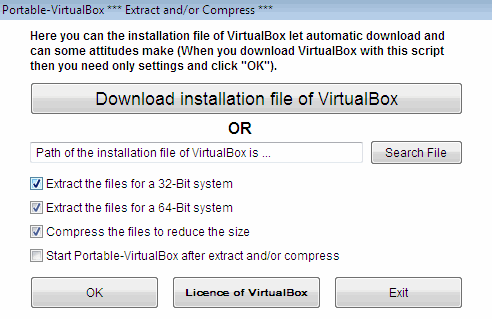 Portable-VirtualBox *** Extract and/or Compress ***

Here you can the installation file of VirtualBox let automatic download and can some attitudes make (When you download VirtualBox with this script then you need only settings and click "OK").

Download installation file of VirtualBox

OR

Path of the installation file of VirtualBox is ...

Search File

Extract the files for a 32-Bit system

Extract the files for a 64-Bit system

Compress the files to reduce the size

Start Portable-VirtualBox after extract and/or compress

OK

Licence of VirtualBox

Exit